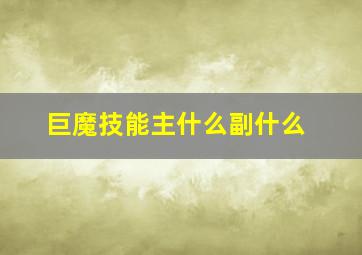 巨魔技能主什么副什么